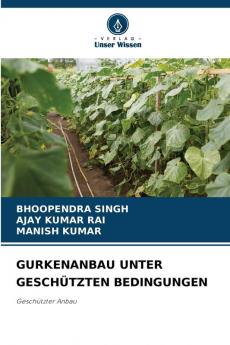 - VERLAG -
Unser Wissen

BHOOPENDRA SINGH
AJAY KUMAR RAI
MANISH KUMAR

GURKENANBAU UNTER GESCHÜTZTEN BEDINGUNGEN

Geschützter Anbau